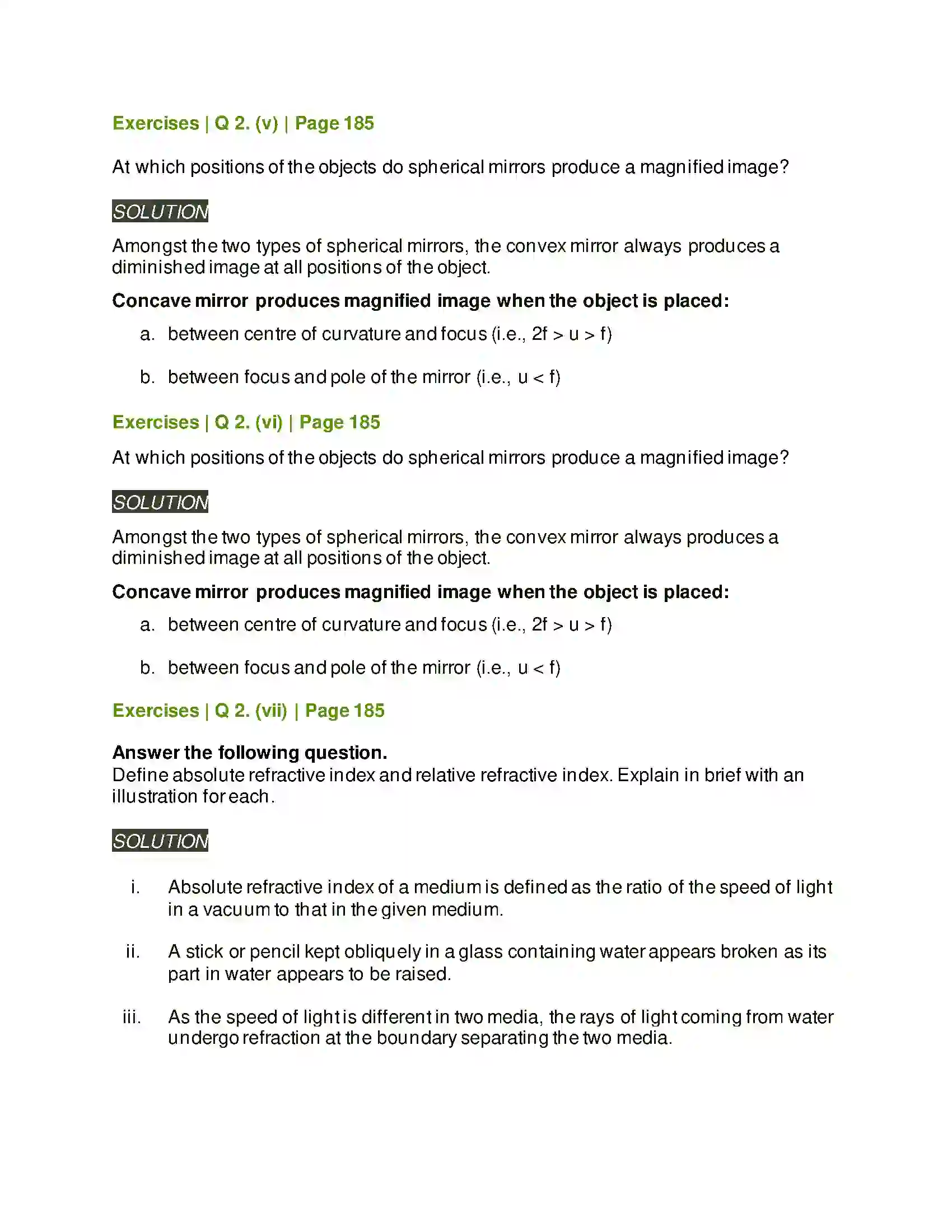 Exercises | Q 2. (v) | Page 185

At which positions of the objects do spherical mirrors produce a magnified image?

SOLUTION

Amongst the two types of spherical mirrors, the convex mirror always produces a diminished image at all positions of the object.

Concave mirror produces magnified image when the object is placed:

a. between centre of curvature and focus (i.e., 2f > u > f)

b. between focus and pole of the mirror (i.e., u < f)

Exercises | Q 2. (vi) | Page 185

At which positions of the objects do spherical mirrors produce a magnified image?

SOLUTION

Amongst the two types of spherical mirrors, the convex mirror always produces a diminished image at all positions of the object.

Concave mirror produces magnified image when the object is placed:

a. between centre of curvature and focus (i.e., 2f > u > f)

b. between focus and pole of the mirror (i.e., u < f)

Exercises | Q 2. (vii) | Page 185

Answer the following question.
Define absolute refractive index and relative refractive index. Explain in brief with an illustration for each.

SOLUTION

i. Absolute refractive index of a medium is defined as the ratio of the speed of light in a vacuum to that in the given medium.

ii. A stick or pencil kept obliquely in a glass containing water appears broken as its part in water appears to be raised.

iii. As the speed of light is different in two media, the rays of light coming from water undergo refraction at the boundary separating the two media.